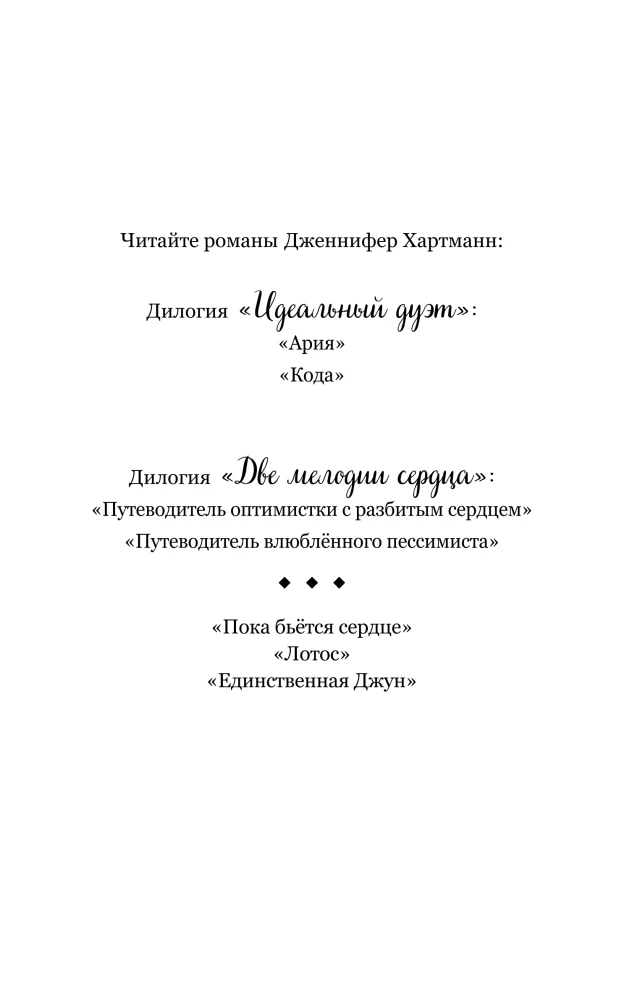 Читайте романы Дженнифер Хартманн:

Дилогия «Идеальный дуэт»:
«Ария»
«Кода»

Дилогия «Две мелодии сердца»:
«Путеводитель оптимистки с разбитым сердцем»
«Путеводитель влюблённого пессимиста»

◆ ◆ ◆

«Пока бьётся сердце»
«Лотос»
«Единственная Джун»